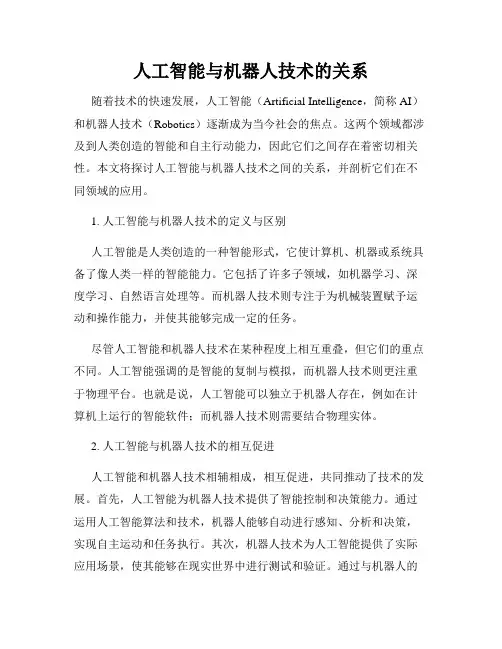 人工智能与机器人技术的关系

随着技术的快速发展，人工智能（Artificial Intelligence，简称 AI）和机器人技术（Robotics）逐渐成为当今社会的焦点。这两个领域都涉及到人类创造的智能和自主行动能力，因此它们之间存在着密切相关性。本文将探讨人工智能与机器人技术之间的关系，并剖析它们在不同领域的应用。

1. 人工智能与机器人技术的定义与区别

人工智能是人类创造的一种智能形式，它使计算机、机器或系统具备了像人类一样的智能能力。它包括了许多子领域，如机器学习、深度学习、自然语言处理等。而机器人技术则专注于为机械装置赋予运动和操作能力，并使其能够完成一定的任务。

尽管人工智能和机器人技术在某种程度上相互重叠，但它们的重点不同。人工智能强调的是智能的复制与模拟，而机器人技术则更注重于物理平台。也就是说，人工智能可以独立于机器人存在，例如在计算机上运行的智能软件；而机器人技术则需要结合物理实体。

2. 人工智能与机器人技术的相互促进

人工智能和机器人技术相辅相成，相互促进，共同推动了技术的发展。首先，人工智能为机器人技术提供了智能控制和决策能力。通过运用人工智能算法和技术，机器人能够自动进行感知、分析和决策，实现自主运动和任务执行。其次，机器人技术为人工智能提供了实际应用场景，使其能够在现实世界中进行测试和验证。通过与机器人的